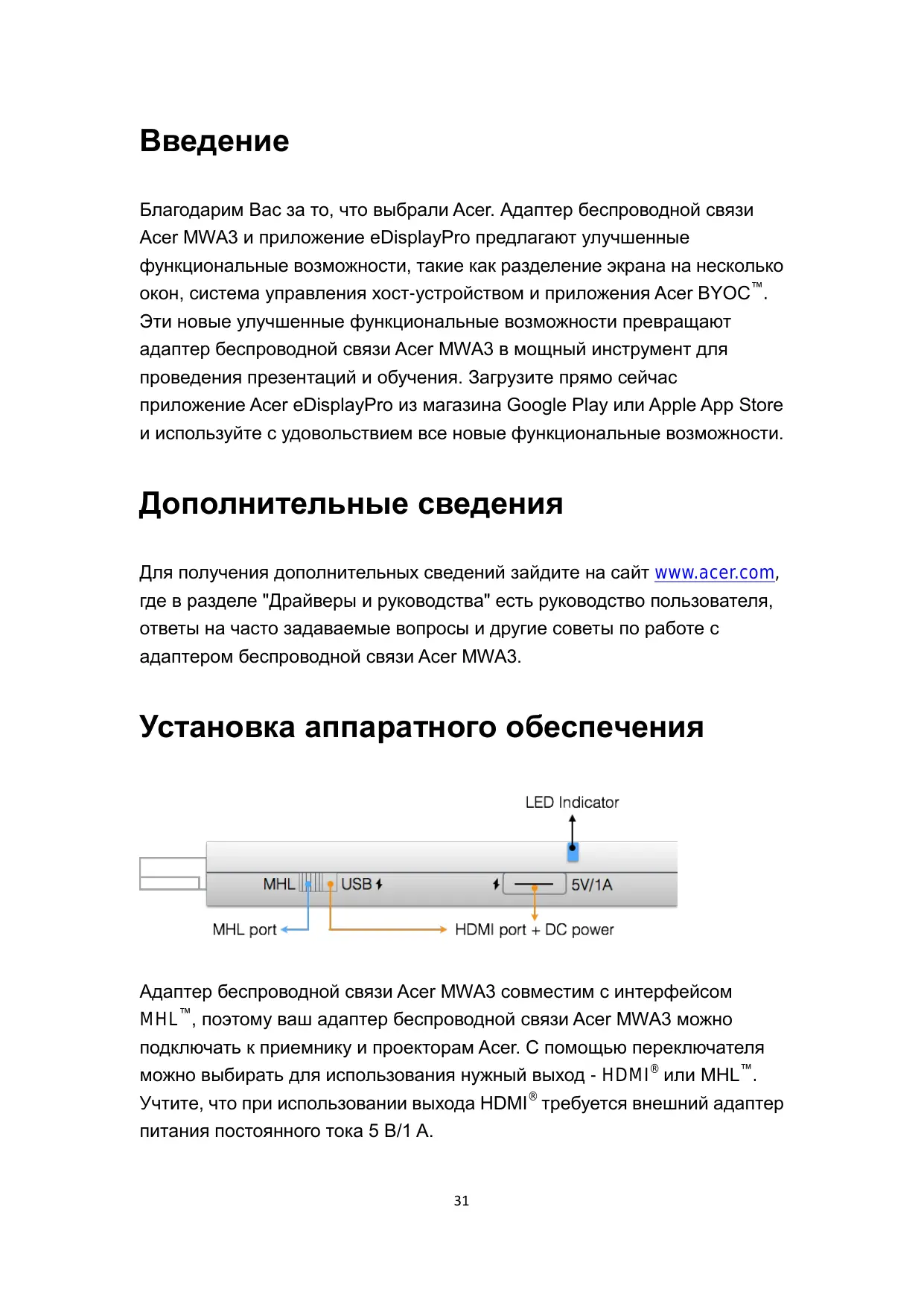 Введение

Благодарим Вас за то, что выбрали Acer. Адаптер беспроводной связи Acer MWA3 и приложение eDisplayPro предлагают улучшенные функциональные возможности, такие как разделение экрана на несколько окон, система управления хост-устройством и приложения Acer BYOC™. Эти новые улучшенные функциональные возможности превращают адаптер беспроводной связи Acer MWA3 в мощный инструмент для проведения презентаций и обучения. Загрузите прямо сейчас приложение Acer eDisplayPro из магазина Google Play или Apple App Store и используйте с удовольствием все новые функциональные возможности.

Дополнительные сведения

Для получения дополнительных сведений зайдите на сайт www.acer.com, где в разделе "Драйверы и руководства" есть руководство пользователя, ответы на часто задаваемые вопросы и другие советы по работе с адаптером беспроводной связи Acer MWA3.

Установка аппаратного обеспечения

LED Indicator

MHL

USB

5V/1A

MHL port

HDMI port + DC power

Адаптер беспроводной связи Acer MWA3 совместим с интерфейсом MHL™, поэтому ваш адаптер беспроводной связи Acer MWA3 можно подключать к приемнику и проекторам Acer. С помощью переключателя можно выбирать для использования нужный выход - HDMI® или MHL™. Учтите, что при использовании выхода HDMI® требуется внешний адаптер питания постоянного тока 5 В/1 А.

31